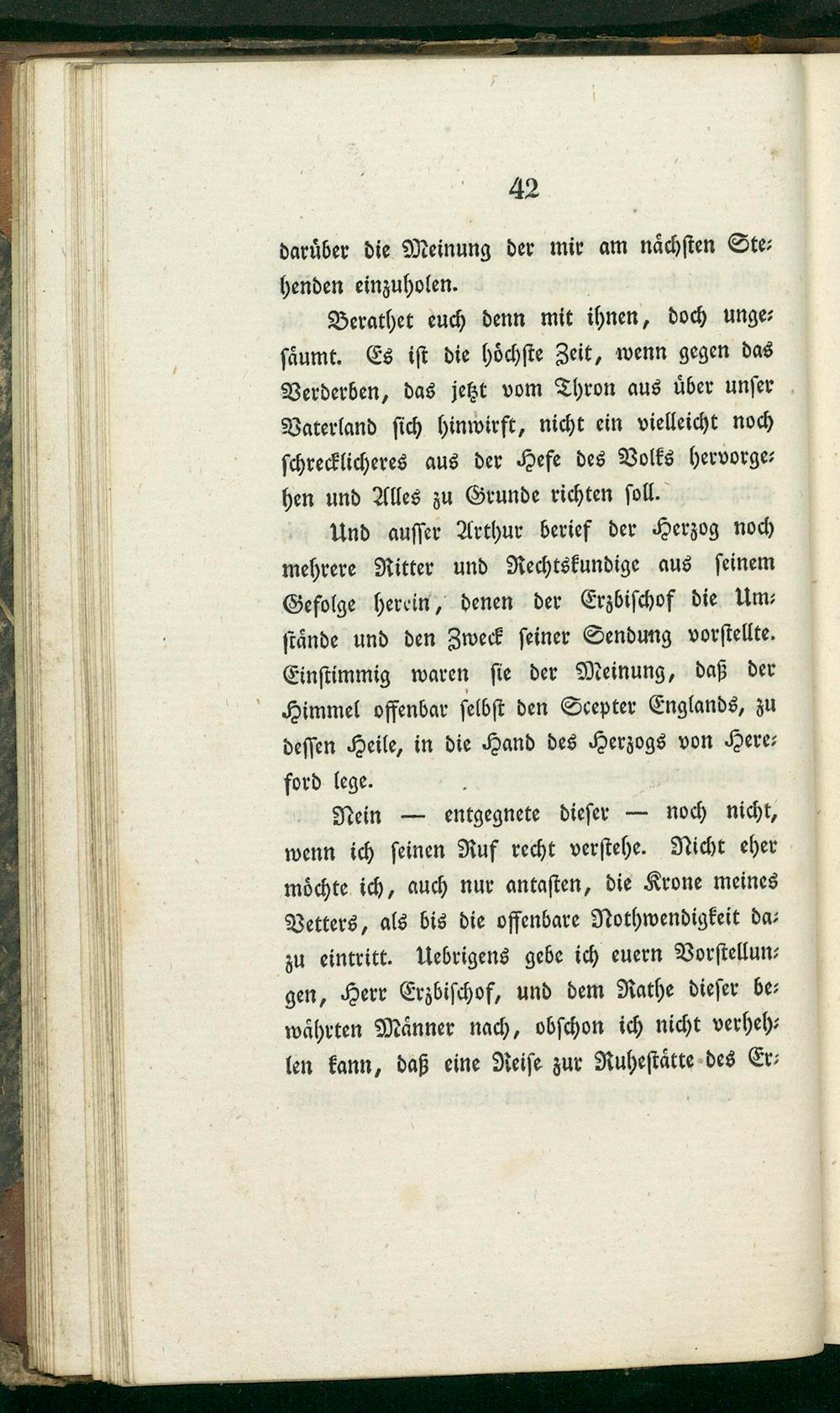 42

darüber die Meinung der mir am nächsten Stehenden einzuholen.

Berathet euch denn mit ihnen, doch ungesäumt. Es ist die höchste Zeit, wenn gegen das Verderben, das jetzt vom Thron aus über unser Vaterland sich hinwirft, nicht ein vielleicht noch schrecklicheres aus der Hefe des Volks hervorgehen und Alles zu Grunde richten soll.

Und ausser Arthur berief der Herzog noch mehrere Ritter und Rechtskundige aus seinem Gefolge herein, denen der Erzbischof die Umstände und den Zweck seiner Sendung vorstellte. Einstimmig waren sie der Meinung, daß der Himmel offenbar selbst den Scepter Englands, zu dessen Heile, in die Hand des Herzogs von Hereford lege.

Nein — entgegnete dieser — noch nicht, wenn ich seinen Ruf recht verstehe. Nicht eher möchte ich, auch nur antasten, die Krone meines Vetters, als bis die offenbare Nothwendigkeit dazu eintritt. Uebrigens gebe ich euern Vorstellungen, Herr Erzbischof, und dem Rathe dieser bewährten Männer nach, obschon ich nicht verhehlen kann, daß eine Reise zur Ruhestätte des Er-